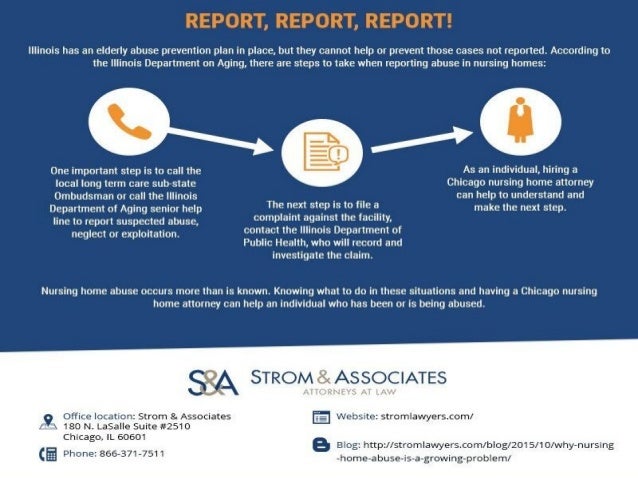 REPORT, REPORT, REPORT!

Illinois has an elderly abuse prevention plan in place, but they cannot help or prevent those cases not reported. According to the Illinois Department on Aging, there are steps to take when reporting abuse in nursing homes:

One important step is to call the local long term care sub-state Ombudsman or call the Illinois Department of Aging senior help line to report suspected abuse, neglect or exploitation.

The next step is to file a complaint against the facility, contact the Illinois Department of Public Health, who will record and investigate the claim.

As an individual, hiring a Chicago nursing home attorney can help to understand and make the next step.

Nursing home abuse occurs more than is known. Knowing what to do in these situations and having a Chicago nursing home attorney can help an individual who has been or is being abused.

S&A STROM & ASSOCIATES
ATTORNEYS AT LAW

Office location: Strom & Associates
180 N. LaSalle Suite #2510
Chicago, IL 60601

Phone: 866-371-7511

Website: stromlawyers.com/

Blog: http://stromlawyers.com/blog/2015/10/why-nursing-home-abuse-is-a-growing-problem/